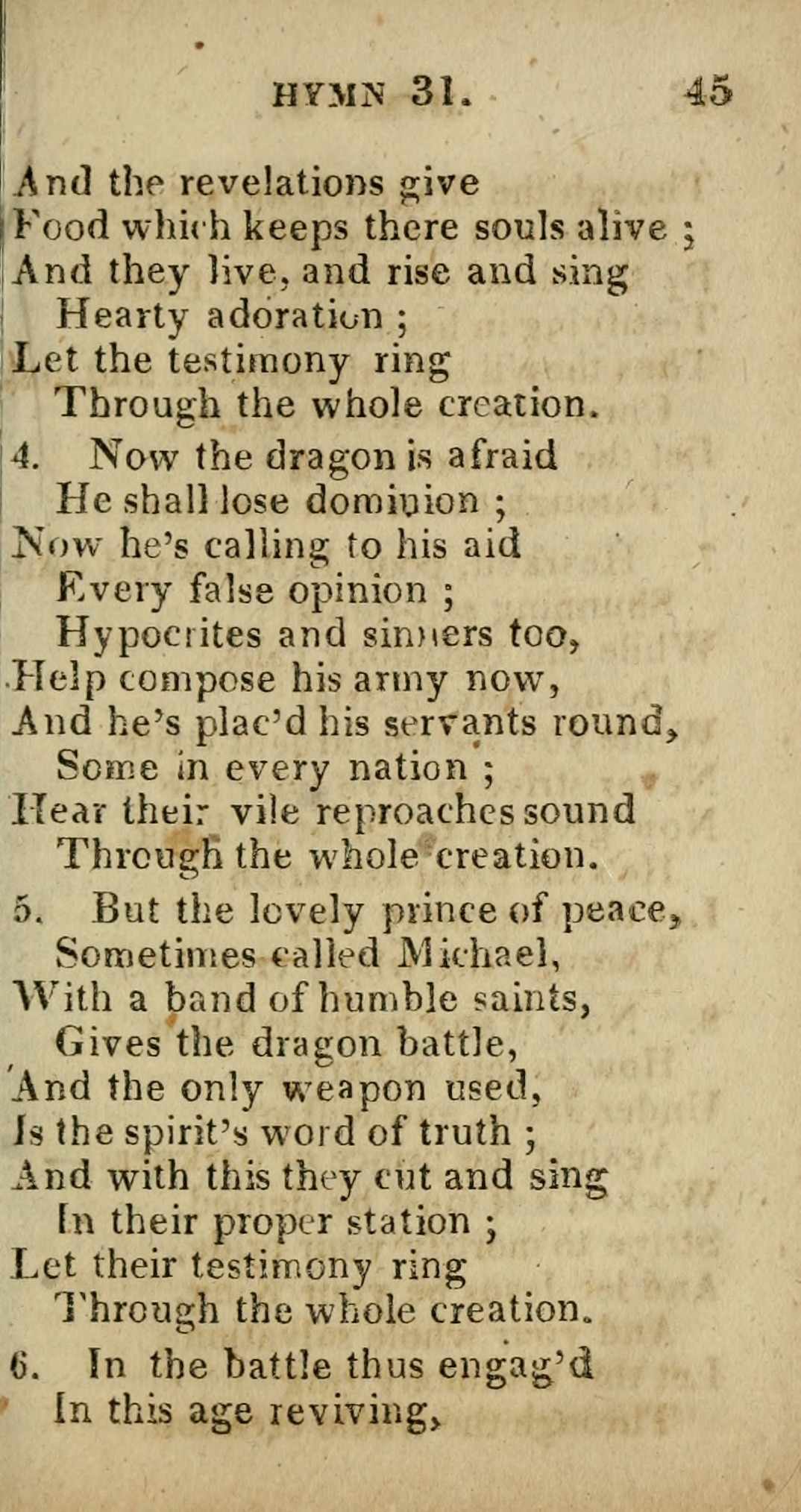 HYMN 31. 45

And the revelations give
Food which keeps there souls alive ;
And they live, and rise and sing
Hearty adoration ;
Let the testimony ring
Through the whole creation.

4. Now the dragon is afraid
He shall lose dominion ;
Now he's calling to his aid
Every false opinion ;
Hypocrites and sinners too,
Help compose his army now,
And he's plac'd his servants round,
Some in every nation ;
Hear their vile reproaches sound
Through the whole creation.

5. But the lovely prince of peace,
Sometimes called Michael,
With a band of humble saints,
Gives the dragon battle,
And the only weapon used,
Is the spirit's word of truth ;
And with this they cut and sing
In their proper station ;
Let their testimony ring
Through the whole creation.

6. In the battle thus engag'd
In this age reviving,